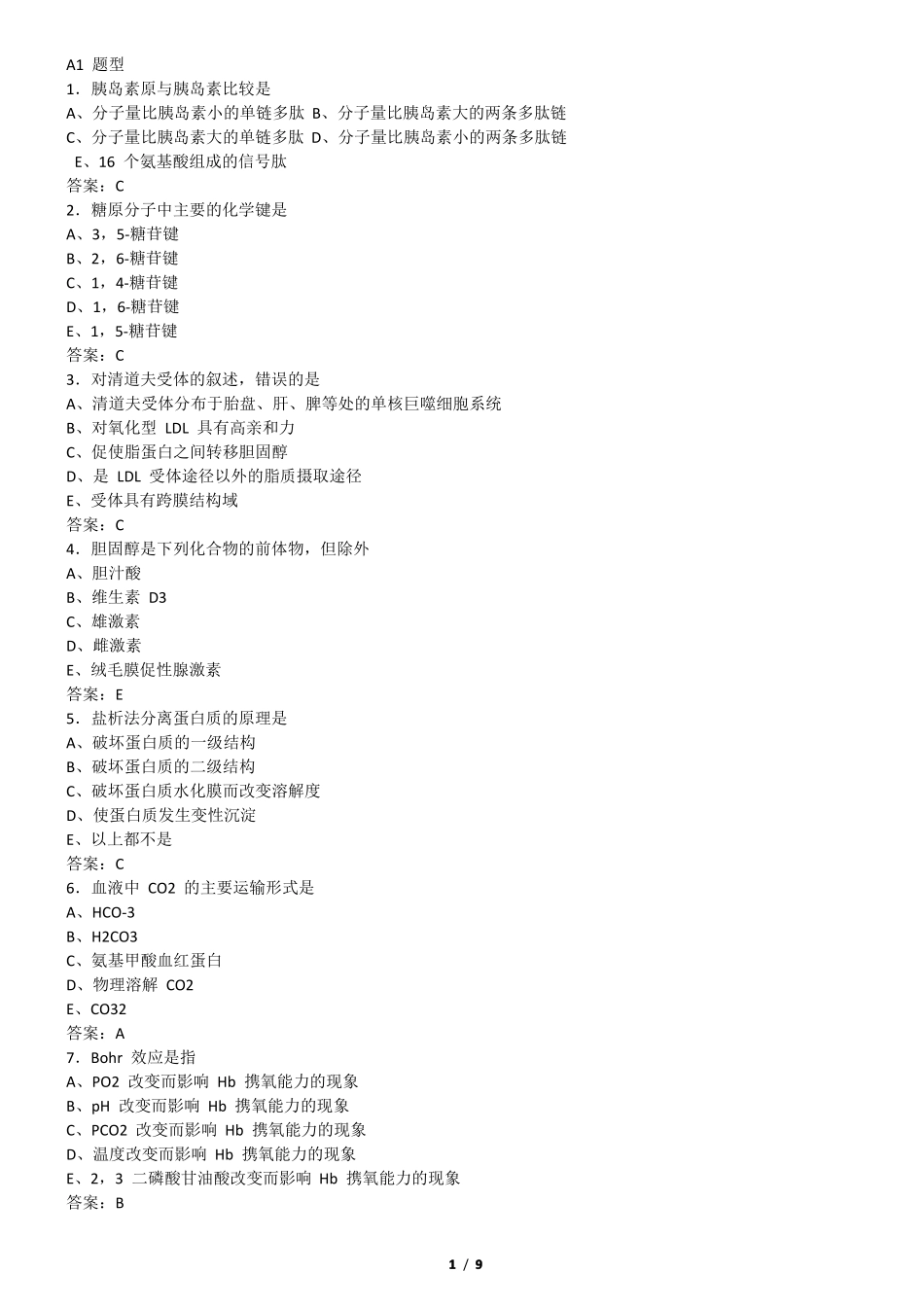 A1 题型
1．胰岛素原与胰岛素比较是
A、分子量比胰岛素小的单链多肽 B、分子量比胰岛素大的两条多肽链
C、分子量比胰岛素大的单链多肽 D、分子量比胰岛素小的两条多肽链
E、16 个氨基酸组成的信号肽
答案：C
2．糖原分子中主要的化学键是
A、3，5-糖苷键
B、2，6-糖苷键
C、1，4-糖苷键
D、1，6-糖苷键
E、1，5-糖苷键
答案：C
3．对清道夫受体的叙述，错误的是
A、清道夫受体分布于胎盘、肝、脾等处的单核巨噬细胞系统
B、对氧化型 LDL 具有高亲和力
C、促使脂蛋白之间转移胆固醇
D、是 LDL 受体途径以外的脂质摄取途径
E、受体具有跨膜结构域
答案：C
4．胆固醇是下列化合物的前体物，但除外
A、胆汁酸
B、维生素 D3
C、雄激素
D、雌激素
E、绒毛膜促性腺激素
答案：E
5．盐析法分离蛋白质的原理是
A、破坏蛋白质的一级结构
B、破坏蛋白质的二级结构
C、破坏蛋白质水化膜而改变溶解度
D、使蛋白质发生变性沉淀
E、以上都不是
答案：C
6．血液中 CO2 的主要运输形式是
A、HCO-3
B、H2CO3
C、氨基甲酸血红蛋白
D、物理溶解 CO2
E、CO32
答案：A
7．Bohr 效应是指
A、PO2 改变而影响 Hb 携氧能力的现象
B、pH 改变而影响 Hb 携氧能力的现象
C、PCO2 改变而影响 Hb 携氧能力的现象
D、温度改变而影响 Hb 携氧能力的现象
E、2，3 二磷酸甘油酸改变而影响 Hb 携氧能力的现象
答案：B

1 / 9